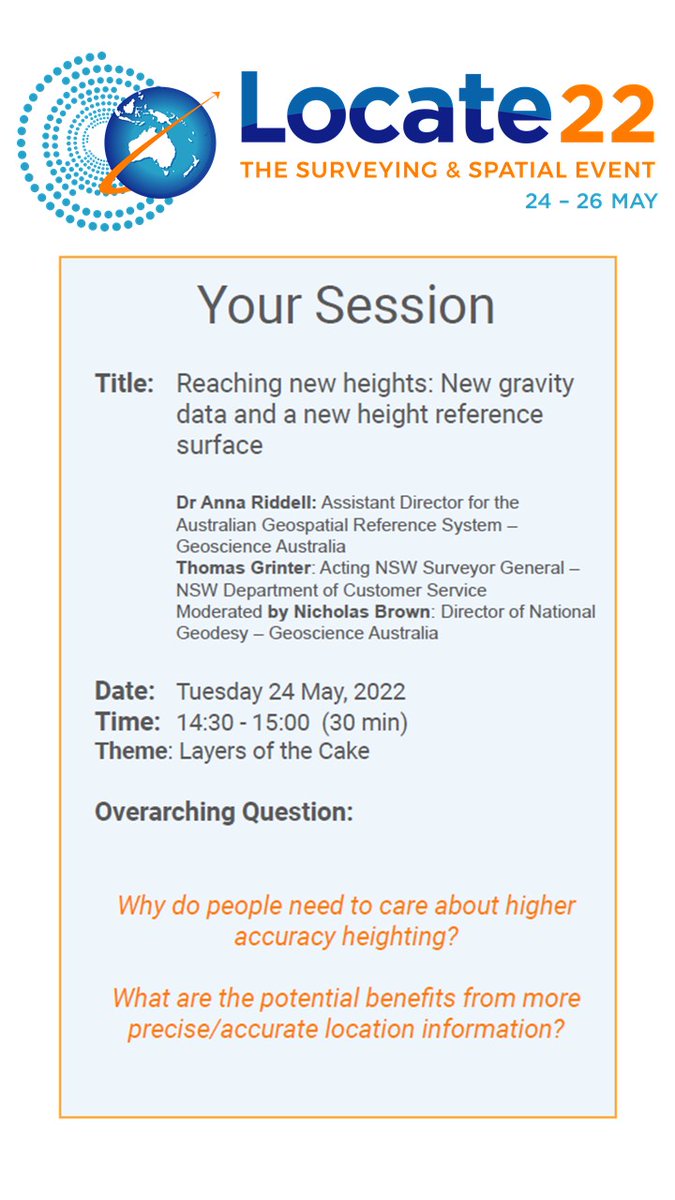 Locate22
THE SURVEYING & SPATIAL EVENT
24 – 26 MAY

Your Session

Title: Reaching new heights: New gravity data and a new height reference surface

Dr Anna Riddell: Assistant Director for the Australian Geospatial Reference System – Geoscience Australia
Thomas Grinter: Acting NSW Surveyor General – NSW Department of Customer Service
Moderated by Nicholas Brown: Director of National Geodesy – Geoscience Australia

Date: Tuesday 24 May, 2022
Time: 14:30 - 15:00 (30 min)
Theme: Layers of the Cake

Overarching Question:

Why do people need to care about higher accuracy heighting?

What are the potential benefits from more precise/accurate location information?